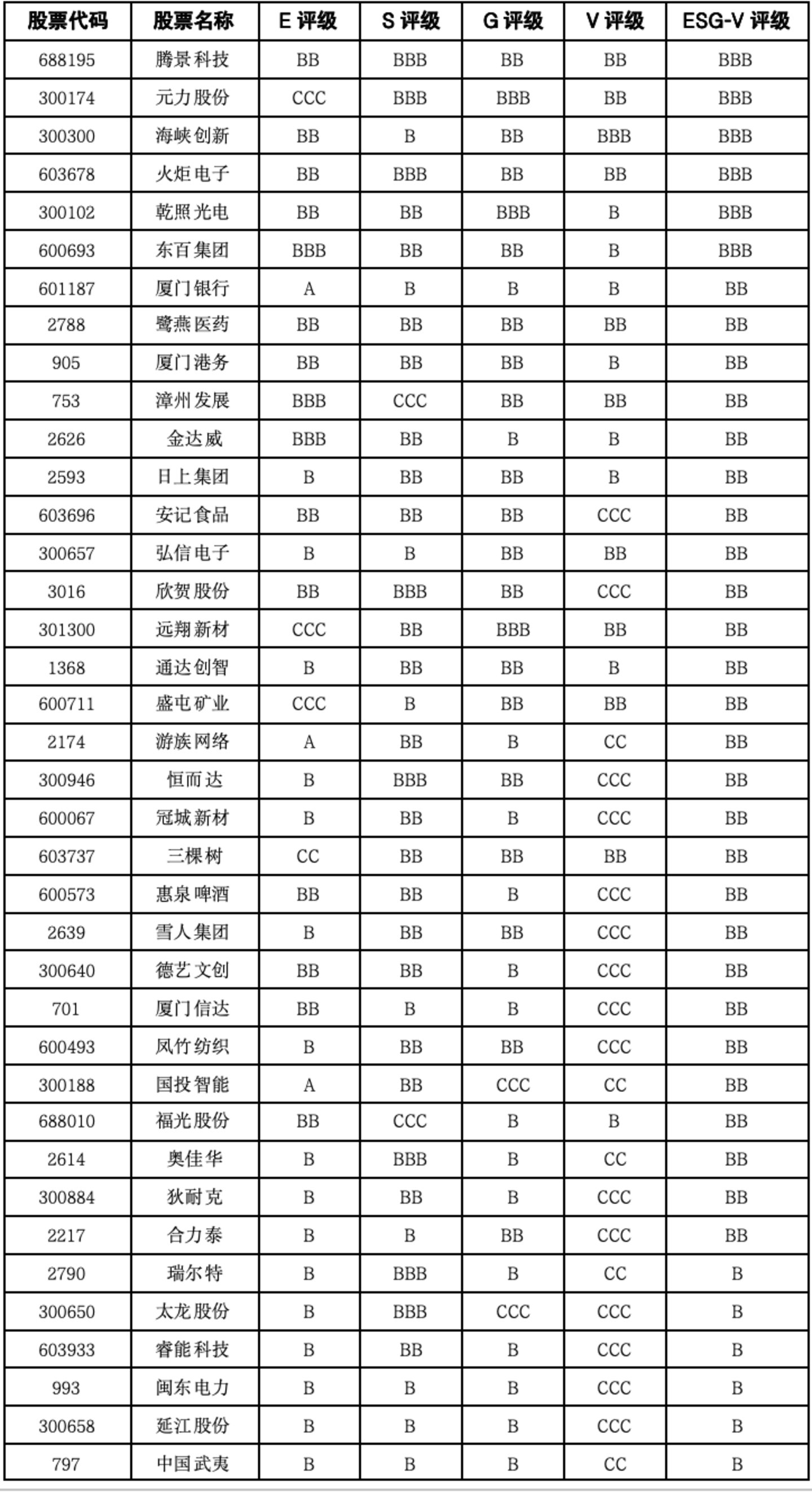 | 股票代码 | 股票名称 | E 评级 | S 评级 | G 评级 | V 评级 | ESG-V 评级 |
|---|---|---|---|---|---|---|
| 688195 | 腾景科技 | BB | BBB | BB | BB | BBB |
| 300174 | 元力股份 | CCC | BBB | BBB | BB | BBB |
| 300300 | 海峡创新 | BB | B | BB | BBB | BBB |
| 603678 | 火炬电子 | BB | BBB | BB | BB | BBB |
| 300102 | 乾照光电 | BB | BB | BBB | B | BBB |
| 600693 | 东百集团 | BBB | BB | BB | B | BBB |
| 601187 | 厦门银行 | A | B | B | B | BB |
| 2788 | 鹭燕医药 | BB | BB | BB | BB | BB |
| 905 | 厦门港务 | BB | BB | BB | B | BB |
| 753 | 漳州发展 | BBB | CCC | BB | BB | BB |
| 2626 | 金达威 | BBB | BB | B | B | BB |
| 2593 | 日上集团 | B | BB | BB | B | BB |
| 603696 | 安记食品 | BB | BB | BB | CCC | BB |
| 300657 | 弘信电子 | B | B | BB | BB | BB |
| 3016 | 欣贺股份 | BB | BBB | BB | CCC | BB |
| 301300 | 远翔新材 | CCC | BB | BBB | BB | BB |
| 1368 | 通达创智 | B | BB | BB | B | BB |
| 600711 | 盛屯矿业 | CCC | B | BB | BB | BB |
| 2174 | 游族网络 | A | BB | B | CC | BB |
| 300946 | 恒而达 | B | BBB | BB | CCC | BB |
| 600067 | 冠城新材 | B | BB | B | CCC | BB |
| 603737 | 三棵树 | CC | BB | BB | BB | BB |
| 600573 | 惠泉啤酒 | BB | BB | B | CCC | BB |
| 2639 | 雪人集团 | B | BB | BB | CCC | BB |
| 300640 | 德艺文创 | BB | BB | B | CCC | BB |
| 701 | 厦门信达 | BB | B | B | CCC | BB |
| 600493 | 凤竹纺织 | B | BB | BB | CCC | BB |
| 300188 | 国投智能 | A | BB | CCC | CC | BB |
| 688010 | 福光股份 | BB | CCC | B | B | BB |
| 2614 | 奥佳华 | B | BBB | B | CC | BB |
| 300884 | 狄耐克 | B | BB | B | CCC | BB |
| 2217 | 合力泰 | B | B | BB | CCC | BB |
| 2790 | 瑞尔特 | B | BBB | B | CC | B |
| 300650 | 太龙股份 | B | BBB | CCC | CCC | B |
| 603933 | 睿能科技 | B | BB | B | CCC | B |
| 993 | 闽东电力 | B | B | B | CCC | B |
| 300658 | 延江股份 | B | B | B | CCC | B |
| 797 | 中国武夷 | B | B | B | CC | B |